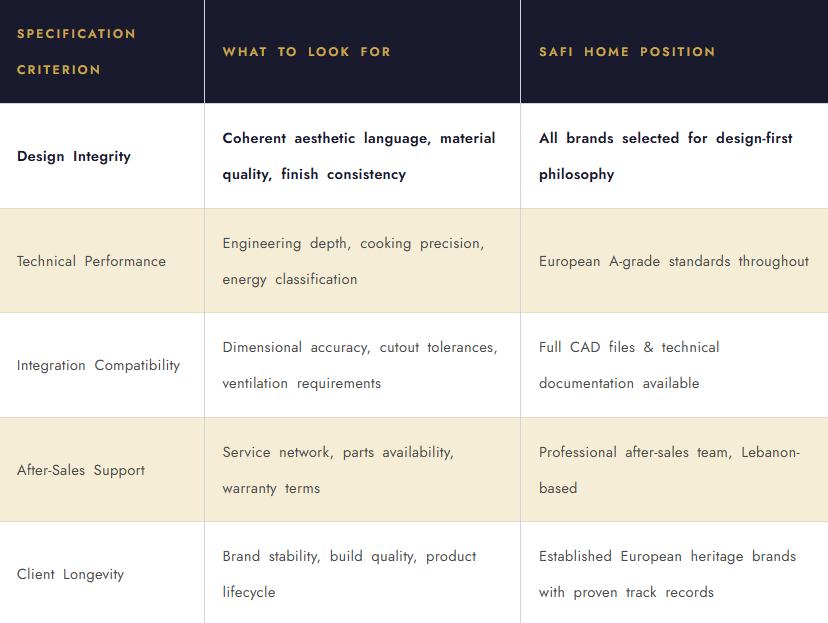 | SPECIFICATION CRITERION | WHAT TO LOOK FOR | SAFI HOME POSITION |
|---|---|---|
| Design Integrity | Coherent aesthetic language, material quality, finish consistency | All brands selected for design-first philosophy |
| Technical Performance | Engineering depth, cooking precision, energy classification | European A-grade standards throughout |
| Integration Compatibility | Dimensional accuracy, cutout tolerances, ventilation requirements | Full CAD files & technical documentation available |
| After-Sales Support | Service network, parts availability, warranty terms | Professional after-sales team, Lebanon-based |
| Client Longevity | Brand stability, build quality, product lifecycle | Established European heritage brands with proven track records |